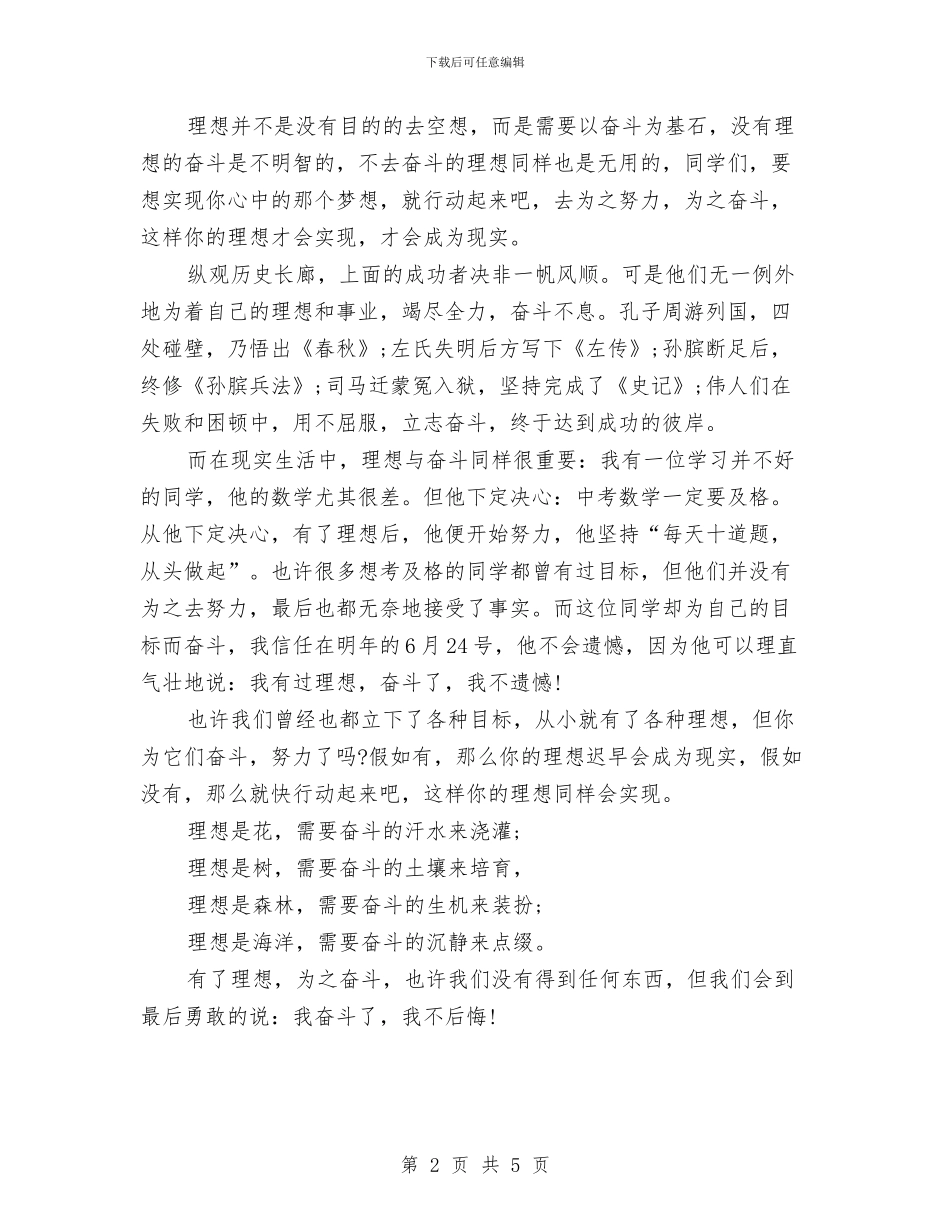 下载后可任意编辑

理想并不是没有目的的去空想，而是需要以奋斗为基石，没有理想的奋斗是不明智的，不去奋斗的理想同样也是无用的，同学们，要想实现你心中的那个梦想，就行动起来吧，去为之努力，为之奋斗，这样你的理想才会实现，才会成为现实。

纵观历史长廊，上面的成功者决非一帆风顺。可是他们无一例外地为着自己的理想和事业，竭尽全力，奋斗不息。孔子周游列国，四处碰壁，乃悟出《春秋》；左氏失明后方写下《左传》；孙膑断足后，终修《孙膑兵法》；司马迁蒙冤入狱，坚持完成了《史记》；伟人们在失败和困顿中，用不屈服，立志奋斗，终于达到成功的彼岸。

而在现实生活中，理想与奋斗同样很重要：我有一位学习并不好的同学，他的数学尤其很差。但他下定决心：中考数学一定要及格。从他下定决心，有了理想后，他便开始努力，他坚持“每天十道题，从头做起”。也许很多想考及格的同学都曾有过目标，但他们并没有为之去努力，最后也都无奈地接受了事实。而这位同学却为自己的目标而奋斗，我信任在明年的6月24号，他不会遗憾，因为他可以理直气壮地说：我有过理想，奋斗了，我不遗憾!

也许我们曾经也都立下了各种目标，从小就有了各种理想，但你为它们奋斗，努力了吗?假如有，那么你的理想迟早会成为现实，假如没有，那么就快行动起来吧，这样你的理想同样会实现。

理想是花，需要奋斗的汗水来浇灌；

理想是树，需要奋斗的土壤来培育，

理想是森林，需要奋斗的生机来装扮；

理想是海洋，需要奋斗的沉静来点缀。

有了理想，为之奋斗，也许我们没有得到任何东西，但我们会到最后勇敢的说：我奋斗了，我不后悔!

第 2 页 共 5 页